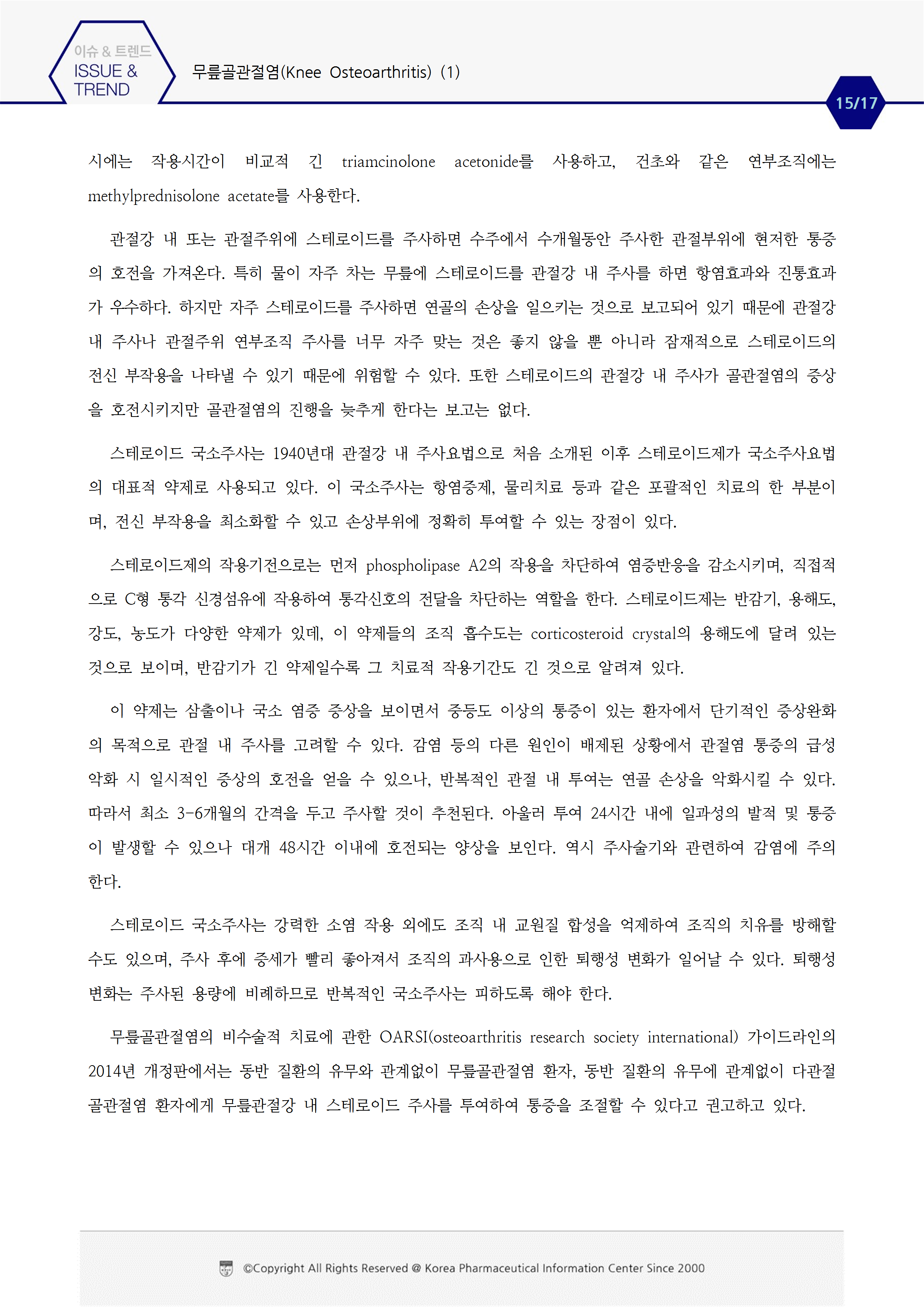 이슈 & 트렌드
ISSUE & TREND

무릎골관절염(Knee Osteoarthritis) (1)

15/17

시에는 작용시간이 비교적 긴 triamcinolone acetonide를 사용하고, 건초와 같은 연부조직에는 methylprednisolone acetate를 사용한다.

관절강 내 또는 관절주위에 스테로이드를 주사하면 수주에서 수개월동안 주사한 관절부위에 현저한 통증의 호전을 가져온다. 특히 물이 자주 차는 무릎에 스테로이드를 관절강 내 주사를 하면 항염효과와 진통효과가 우수하다. 하지만 자주 스테로이드를 주사하면 연골의 손상을 일으키는 것으로 보고되어 있기 때문에 관절강 내 주사나 관절주위 연부조직 주사를 너무 자주 맞는 것은 좋지 않을 뿐 아니라 잠재적으로 스테로이드의 전신 부작용을 나타낼 수 있기 때문에 위험할 수 있다. 또한 스테로이드의 관절강 내 주사가 골관절염의 증상을 호전시키지만 골관절염의 진행을 늦추게 한다는 보고는 없다.

스테로이드 국소주사는 1940년대 관절강 내 주사요법으로 처음 소개된 이후 스테로이드제가 국소주사요법의 대표적 약제로 사용되고 있다. 이 국소주사는 항염증제, 물리치료 등과 같은 포괄적인 치료의 한 부분이며, 전신 부작용을 최소화할 수 있고 손상부위에 정확히 투여할 수 있는 장점이 있다.

스테로이드제의 작용기전으로는 먼저 phospholipase A2의 작용을 차단하여 염증반응을 감소시키며, 직접적으로 C형 통각 신경섬유에 작용하여 통각신호의 전달을 차단하는 역할을 한다. 스테로이드제는 반감기, 용해도, 강도, 농도가 다양한 약제가 있데, 이 약제들의 조직 흡수도는 corticosteroid crystal의 용해도에 달려 있는 것으로 보이며, 반감기가 긴 약제일수록 그 치료적 작용기간도 긴 것으로 알려져 있다.

이 약제는 삼출이나 국소 염증 증상을 보이면서 중등도 이상의 통증이 있는 환자에서 단기적인 증상완화의 목적으로 관절 내 주사를 고려할 수 있다. 감염 등의 다른 원인이 배제된 상황에서 관절염 통증의 급성 악화 시 일시적인 증상의 호전을 얻을 수 있으나, 반복적인 관절 내 투여는 연골 손상을 악화시킬 수 있다. 따라서 최소 3-6개월의 간격을 두고 주사할 것이 추천된다. 아울러 투여 24시간 내에 일과성의 발적 및 통증이 발생할 수 있으나 대개 48시간 이내에 호전되는 양상을 보인다. 역시 주사술기와 관련하여 감염에 주의한다.

스테로이드 국소주사는 강력한 소염 작용 외에도 조직 내 교원질 합성을 억제하여 조직의 치유를 방해할 수도 있으며, 주사 후에 증세가 빨리 좋아져서 조직의 과사용으로 인한 퇴행성 변화가 일어날 수 있다. 퇴행성 변화는 주사된 용량에 비례하므로 반복적인 국소주사는 피하도록 해야 한다.

무릎골관절염의 비수술적 치료에 관한 OARSI(osteoarthritis research society international) 가이드라인의 2014년 개정판에서는 동반 질환의 유무와 관계없이 무릎골관절염 환자, 동반 질환의 유무에 관계없이 다관절 골관절염 환자에게 무릎관절강 내 스테로이드 주사를 투여하여 통증을 조절할 수 있다고 권고하고 있다.

©Copyright All Rights Reserved @ Korea Pharmaceutical Information Center Since 2000